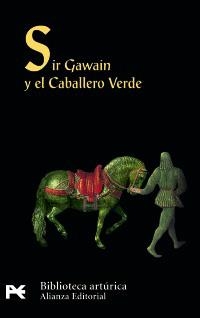 Sir Gawain
y el Caballero Verde

Biblioteca artúrica
Alianza Editorial